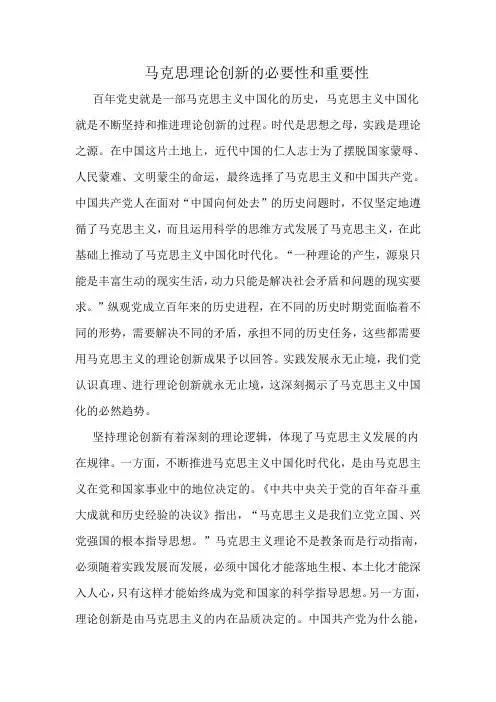 马克思理论创新的必要性和重要性

百年党史就是一部马克思主义中国化的历史，马克思主义中国化就是不断坚持和推进理论创新的过程。时代是思想之母，实践是理论之源。在中国这片土地上，近代中国的仁人志士为了摆脱国家蒙辱、人民蒙难、文明蒙尘的命运，最终选择了马克思主义和中国共产党。中国共产党人在面对“中国向何处去”的历史问题时，不仅坚定地遵循了马克思主义，而且运用科学的思维方式发展了马克思主义，在此基础上推动了马克思主义中国化时代化。“一种理论的产生，源泉只能是丰富生动的现实生活，动力只能是解决社会矛盾和问题的现实要求。”纵观党成立百年来的历史进程，在不同的历史时期党面临着不同的形势，需要解决不同的矛盾，承担不同的历史任务，这些都需要用马克思主义的理论创新成果予以回答。实践发展永无止境，我们党认识真理、进行理论创新就永无止境，这深刻揭示了马克思主义中国化的必然趋势。

坚持理论创新有着深刻的理论逻辑，体现了马克思主义发展的内在规律。一方面，不断推进马克思主义中国化时代化，是由马克思主义在党和国家事业中的地位决定的。《中共中央关于党的百年奋斗重大成就和历史经验的决议》指出，“马克思主义是我们立党立国、兴党强国的根本指导思想。”马克思主义理论不是教条而是行动指南，必须随着实践发展而发展，必须中国化才能落地生根、本土化才能深入人心，只有这样才能始终成为党和国家的科学指导思想。另一方面，理论创新是由马克思主义的内在品质决定的。中国共产党为什么能，